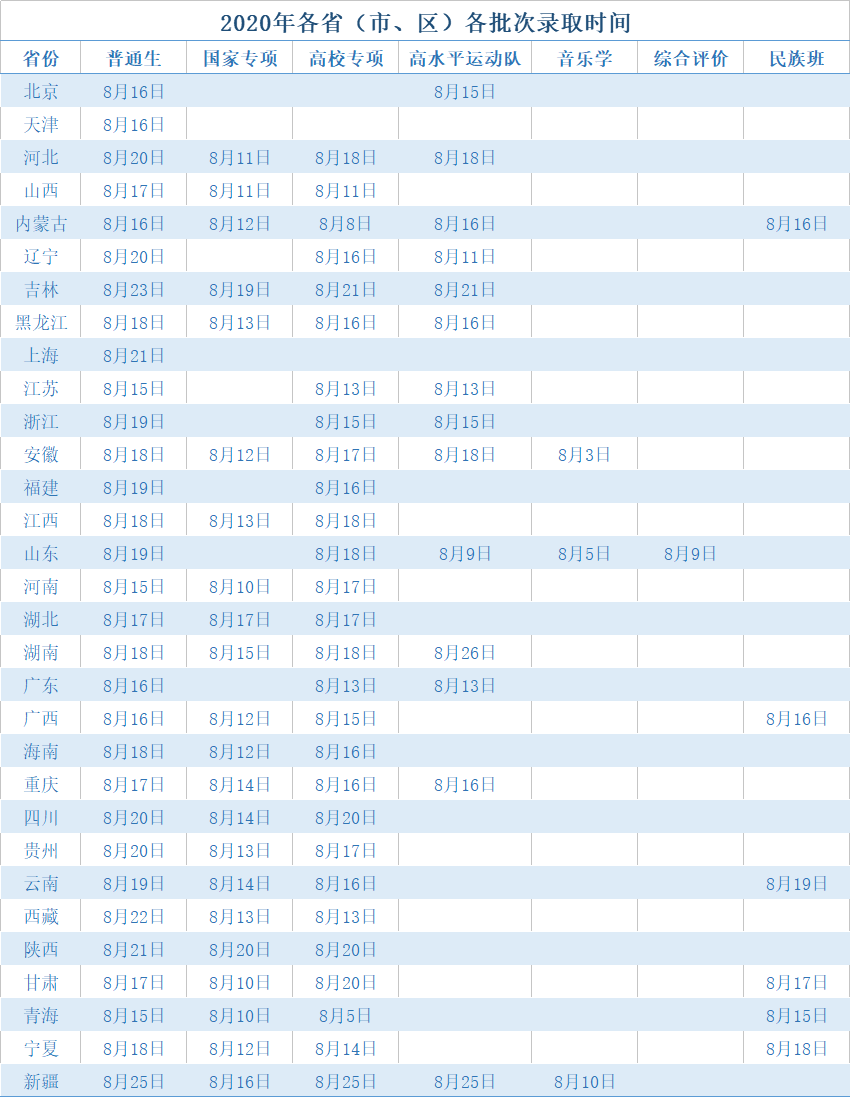 2020年各省（市、区）各批次录取时间

| 省份 | 普通生 | 国家专项 | 高校专项 | 高水平运动队 | 音乐学 | 综合评价 | 民族班 |
|---|---|---|---|---|---|---|---|
| 北京 | 8月16日 | | | 8月15日 | | | |
| 天津 | 8月16日 | | | | | | |
| 河北 | 8月20日 | 8月11日 | 8月18日 | 8月18日 | | | |
| 山西 | 8月17日 | 8月11日 | 8月11日 | | | | |
| 内蒙古 | 8月16日 | 8月12日 | 8月8日 | 8月16日 | | | 8月16日 |
| 辽宁 | 8月20日 | | 8月16日 | 8月11日 | | | |
| 吉林 | 8月23日 | 8月19日 | 8月21日 | 8月21日 | | | |
| 黑龙江 | 8月18日 | 8月13日 | 8月16日 | 8月16日 | | | |
| 上海 | 8月21日 | | | | | | |
| 江苏 | 8月15日 | | 8月13日 | 8月13日 | | | |
| 浙江 | 8月19日 | | 8月15日 | 8月15日 | | | |
| 安徽 | 8月18日 | 8月12日 | 8月17日 | 8月18日 | 8月3日 | | |
| 福建 | 8月19日 | | 8月16日 | | | | |
| 江西 | 8月18日 | 8月13日 | 8月18日 | | | | |
| 山东 | 8月19日 | | 8月18日 | 8月9日 | 8月5日 | 8月9日 | |
| 河南 | 8月15日 | 8月10日 | 8月17日 | | | | |
| 湖北 | 8月17日 | 8月17日 | 8月17日 | | | | |
| 湖南 | 8月18日 | 8月15日 | 8月18日 | 8月26日 | | | |
| 广东 | 8月16日 | | 8月13日 | 8月13日 | | | |
| 广西 | 8月16日 | 8月12日 | 8月15日 | | | | 8月16日 |
| 海南 | 8月18日 | 8月12日 | 8月16日 | | | | |
| 重庆 | 8月17日 | 8月14日 | 8月16日 | 8月16日 | | | |
| 四川 | 8月20日 | 8月14日 | 8月20日 | | | | |
| 贵州 | 8月20日 | 8月13日 | 8月17日 | | | | |
| 云南 | 8月19日 | 8月14日 | 8月16日 | | | | 8月19日 |
| 西藏 | 8月22日 | 8月13日 | 8月13日 | | | | |
| 陕西 | 8月21日 | 8月20日 | 8月20日 | | | | |
| 甘肃 | 8月17日 | 8月10日 | 8月20日 | | | | 8月17日 |
| 青海 | 8月15日 | 8月10日 | 8月5日 | | | | 8月15日 |
| 宁夏 | 8月18日 | 8月12日 | 8月14日 | | | | 8月18日 |
| 新疆 | 8月25日 | 8月16日 | 8月25日 | 8月25日 | 8月10日 | | |